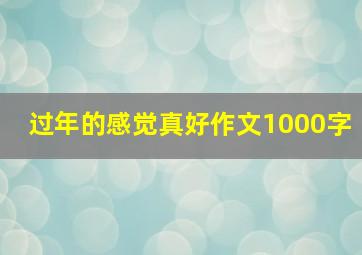 过年的感觉真好作文1000字